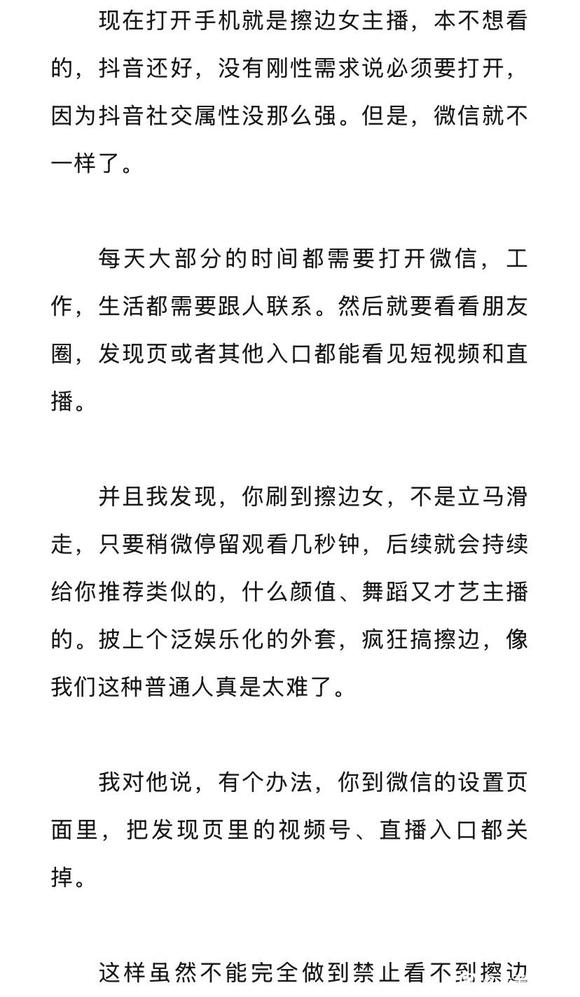 现在打开手机就是擦边女主播，本不想看的，抖音还好，没有刚性需求说必须要打开，因为抖音社交属性没那么强。但是，微信就不一样了。

每天大部分的时间都需要打开微信，工作，生活都需要跟人联系。然后就要看看朋友圈，发现页或者其他入口都能看见短视频和直播。

并且我发现，你刷到擦边女，不是立马滑走，只要稍微停留观看几秒钟，后续就会持续给你推荐类似的，什么颜值、舞蹈又才艺主播的。披上个泛娱乐化的外套，疯狂搞擦边，像我们这种普通人真是太难了。

我对他说，有个办法，你到微信的设置页面里，把发现页里的视频号、直播入口都关掉。

这样虽然不能完全做到禁止看不到擦边